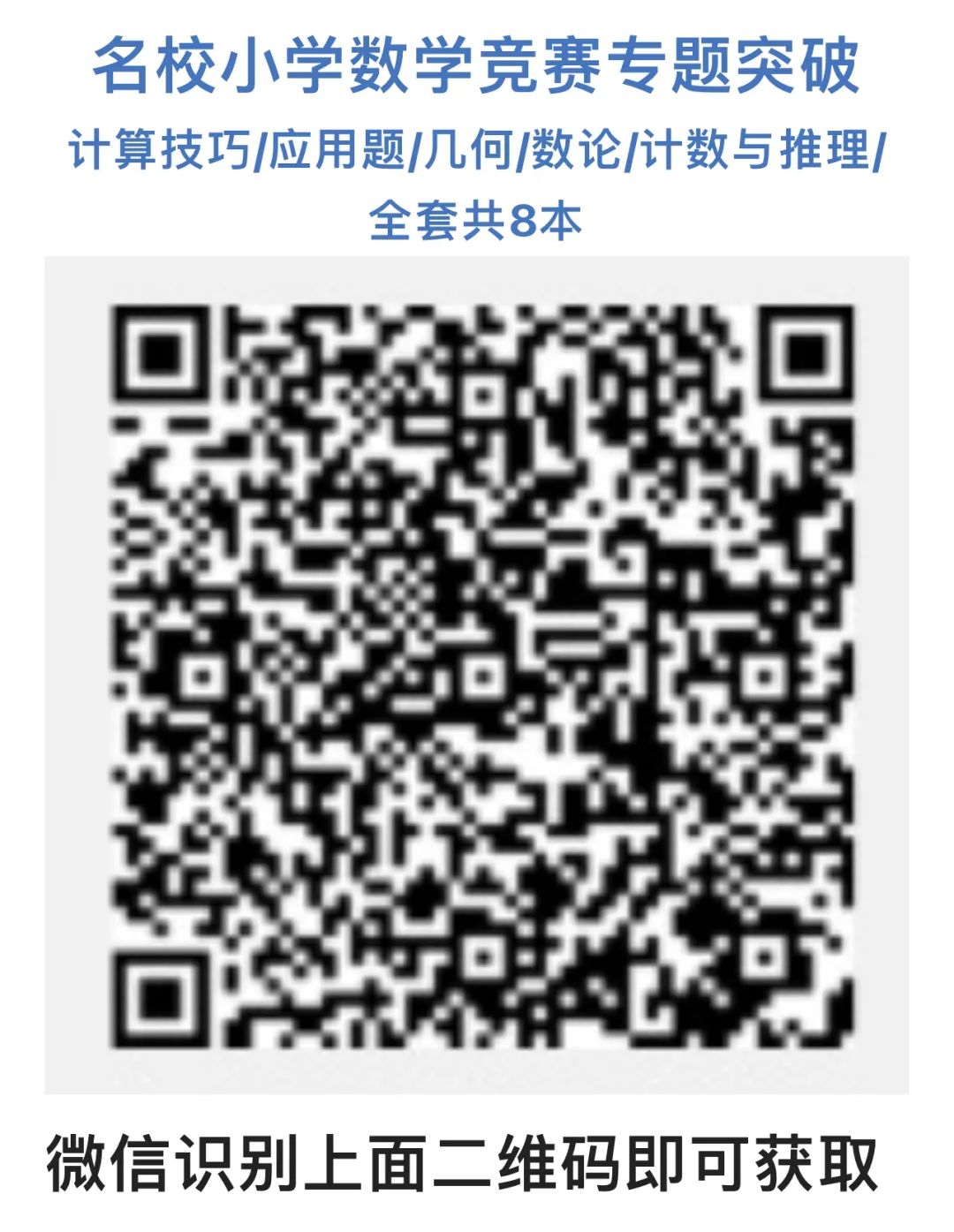 名校小学数学竞赛专题突破

计算技巧/应用题/几何/数论/计数与推理/全套共8本

微信识别上面二维码即可获取